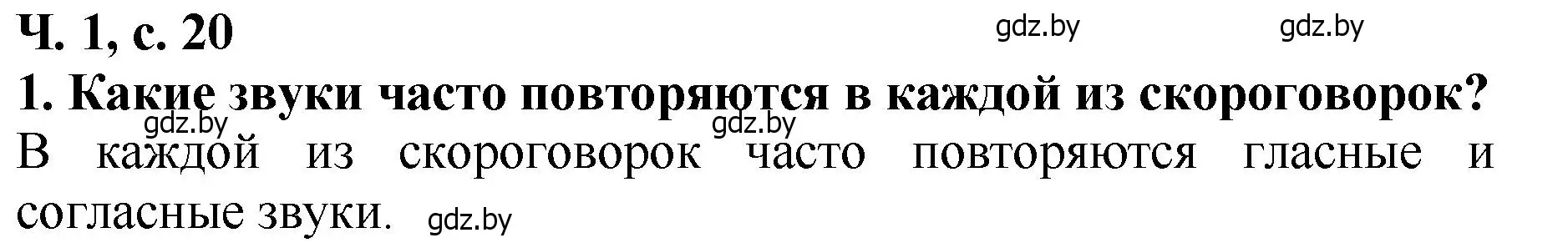 Ч. 1, с. 20 gdz.by gdz.by

1. Какие звуки часто повторяются в каждой из скороговорок?

gdz.by gdz.by

В каждой из скороговорок часто повторяются гласные и согласные звуки. gdz.by